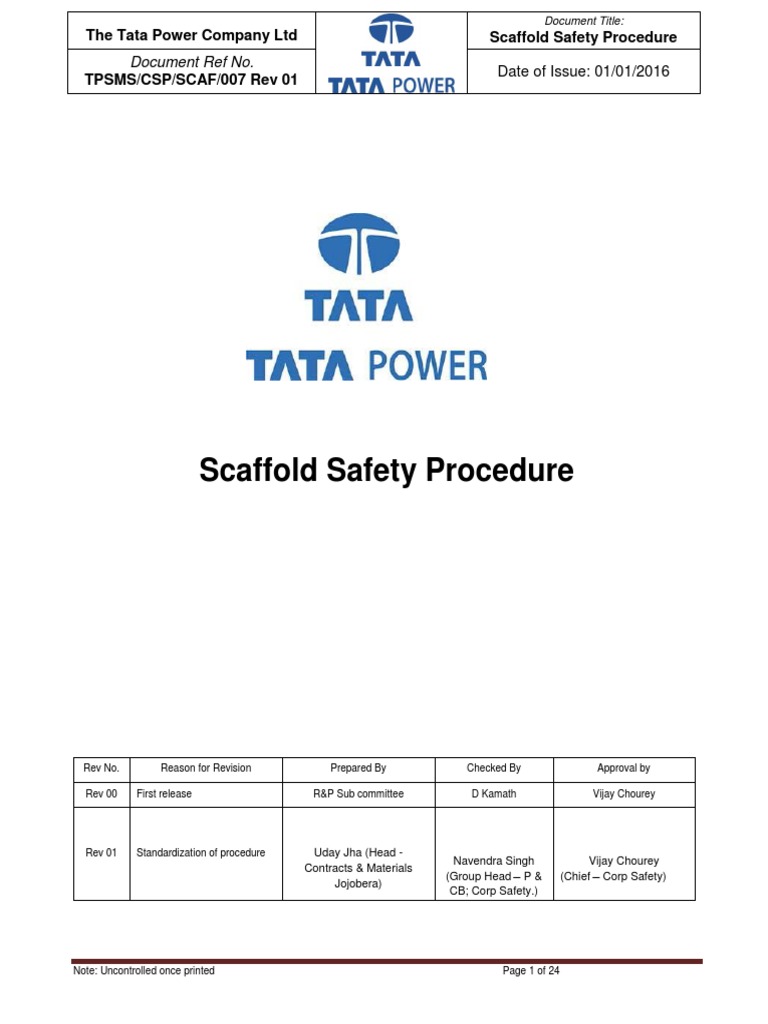 | The Tata Power Company Ltd | TATA TATA POWER | Document Title: Scaffold Safety Procedure |
|---|---|---|
| Document Ref No. TPSMS/CSP/SCAF/007 Rev 01 | | Date of Issue: 01/01/2016 |

TATA

TATA POWER

Scaffold Safety Procedure

| Rev No. | Reason for Revision | Prepared By | Checked By | Approval by |
|---|---|---|---|---|
| Rev 00 | First release | R&P Sub committee | D Kamath | Vijay Chourey |
| Rev 01 | Standardization of procedure | Uday Jha (Head - Contracts & Materials Jojobera) | Navendra Singh (Group Head – P & CB; Corp Safety.) | Vijay Chourey (Chief – Corp Safety) |

Note: Uncontrolled once printed

Page 1 of 24